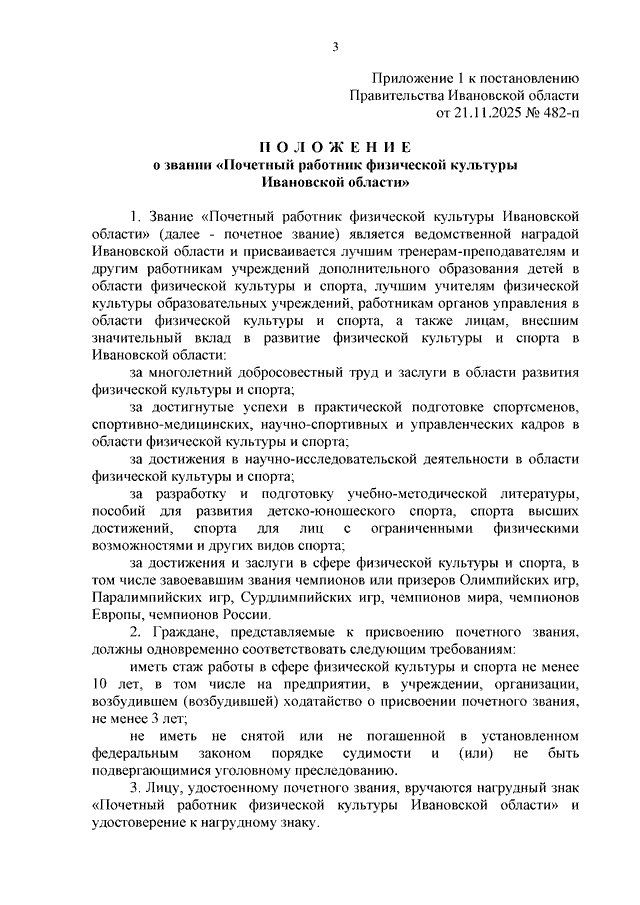 3

Приложение 1 к постановлению Правительства Ивановской области от 21.11.2025 № 482-п

П О Л О Ж Е Н И Е
о звании «Почетный работник физической культуры Ивановской области»

1. Звание «Почетный работник физической культуры Ивановской области» (далее - почетное звание) является ведомственной наградой Ивановской области и присваивается лучшим тренерам-преподавателям и другим работникам учреждений дополнительного образования детей в области физической культуры и спорта, лучшим учителям физической культуры образовательных учреждений, работникам органов управления в области физической культуры и спорта, а также лицам, внесшим значительный вклад в развитие физической культуры и спорта в Ивановской области:

за многолетний добросовестный труд и заслуги в области развития физической культуры и спорта;

за достигнутые успехи в практической подготовке спортсменов, спортивно-медицинских, научно-спортивных и управленческих кадров в области физической культуры и спорта;

за достижения в научно-исследовательской деятельности в области физической культуры и спорта;

за разработку и подготовку учебно-методической литературы, пособий для развития детско-юношеского спорта, спорта высших достижений, спорта для лиц с ограниченными физическими возможностями и других видов спорта;

за достижения и заслуги в сфере физической культуры и спорта, в том числе завоевавшим звания чемпионов или призеров Олимпийских игр, Паралимпийских игр, Сурдлимпийских игр, чемпионов мира, чемпионов Европы, чемпионов России.

2. Граждане, представляемые к присвоению почетного звания, должны одновременно соответствовать следующим требованиям:

иметь стаж работы в сфере физической культуры и спорта не менее 10 лет, в том числе на предприятии, в учреждении, организации, возбудившем (возбудившей) ходатайство о присвоении почетного звания, не менее 3 лет;

не иметь не снятой или не погашенной в установленном федеральным законом порядке судимости и (или) не быть подвергающимися уголовному преследованию.

3. Лицу, удостоенному почетного звания, вручаются нагрудный знак «Почетный работник физической культуры Ивановской области» и удостоверение к нагрудному знаку.